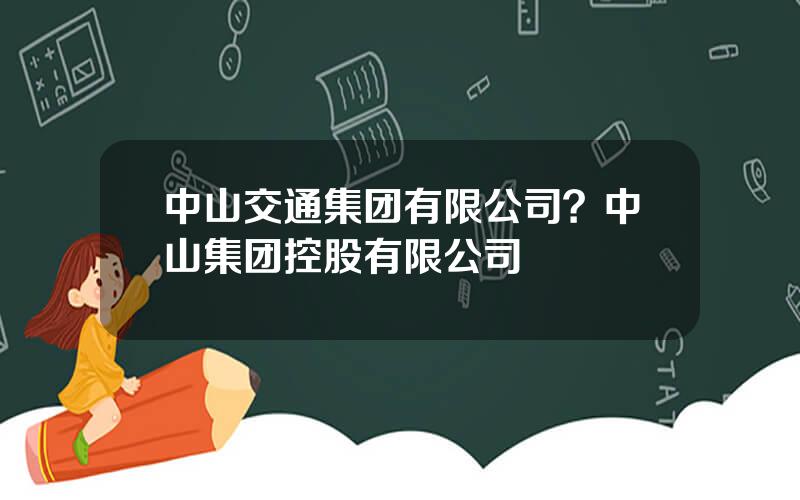 中山交通集团有限公司？中山集团控股有限公司

STAT